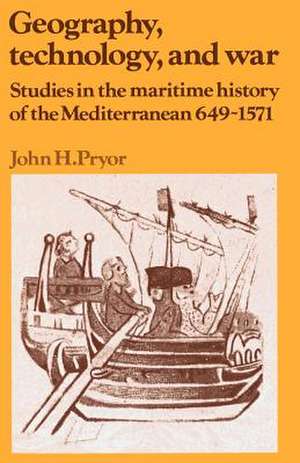 Geography, technology, and war

Studies in the maritime history of the Mediterranean 649-1571

John H. Pryor